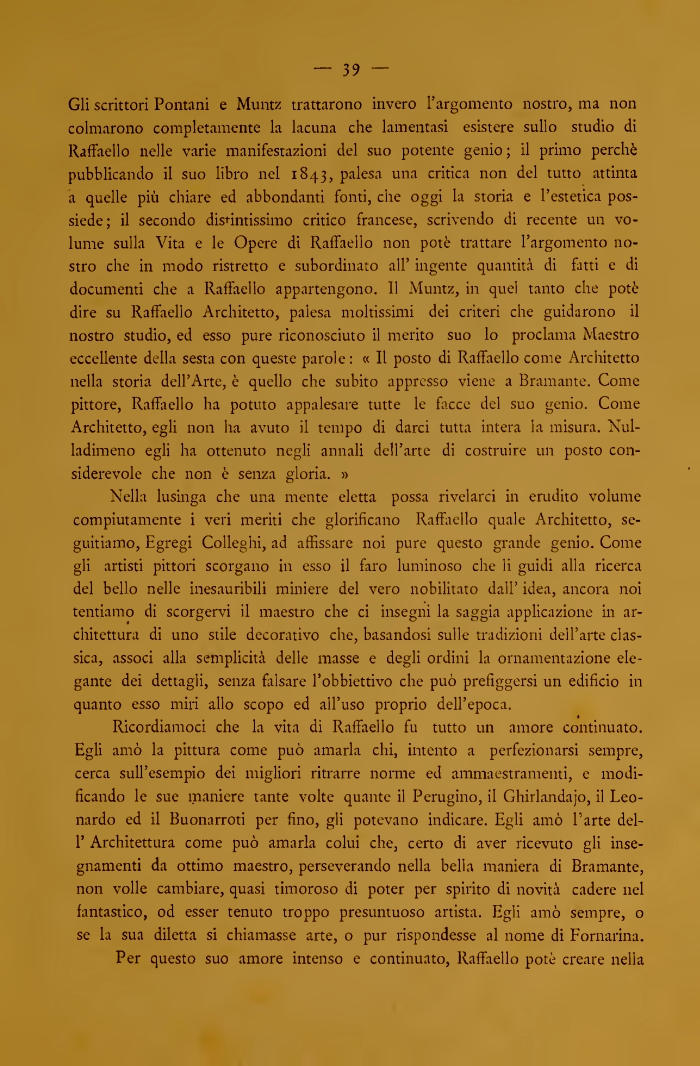 — 39 —

Gli scrittori Pontani e Muntz trattarono invero l'argomento nostro, ma non colmarono completamente la lacuna che lamentasi esistere sullo studio di Raffaello nelle varie manifestazioni del suo potente genio; il primo perchè pubblicando il suo libro nel 1843, palesa una critica non del tutto attinta a quelle più chiare ed abbondanti fonti, che oggi la storia e l'estetica possiede; il secondo distintissimo critico francese, scrivendo di recente un volume sulla Vita e le Opere di Raffaello non potè trattare l'argomento nostro che in modo ristretto e subordinato all' ingente quantità di fatti e di documenti che a Raffaello appartengono. Il Muntz, in quel tanto che potè dire su Raffaello Architetto, palesa moltissimi dei criteri che guidarono il nostro studio, ed esso pure riconosciuto il merito suo lo proclama Maestro eccellente della sesta con queste parole: « Il posto di Raffaello come Architetto nella storia dell'Arte, è quello che subito appresso viene a Bramante. Come pittore, Raffaello ha potuto appalesare tutte le facce del suo genio. Come Architetto, egli non ha avuto il tempo di darci tutta intera la misura. Nulladimeno egli ha ottenuto negli annali dell'arte di costruire un posto considerevole che non è senza gloria. »

Nella lusinga che una mente eletta possa rivelarci in erudito volume compiutamente i veri meriti che glorificano Raffaello quale Architetto, seguitiamo, Egregi Colleghi, ad affissare noi pure questo grande genio. Come gli artisti pittori scorgano in esso il faro luminoso che li guidi alla ricerca del bello nelle inesauribili miniere del vero nobilitato dall' idea, ancora noi tentiamo di scorgervi il maestro che ci insegni la saggia applicazione in architettura di uno stile decorativo che, basandosi sulle tradizioni dell'arte classica, associ alla semplicità delle masse e degli ordini la ornamentazione elegante dei dettagli, senza falsare l'obbiettivo che può prefiggersi un edificio in quanto esso miri allo scopo ed all'uso proprio dell'epoca.

Ricordiamoci che la vita di Raffaello fu tutto un amore continuato. Egli amò la pittura come può amarla chi, intento a perfezionarsi sempre, cerca sull'esempio dei migliori ritrarre norme ed ammaestramenti, e modificando le sue maniere tante volte quante il Perugino, il Ghirlandajo, il Leonardo ed il Buonarroti per fino, gli potevano indicare. Egli amò l'arte dell' Architettura come può amarla colui che, certo di aver ricevuto gli insegnamenti da ottimo maestro, perseverando nella bella maniera di Bramante, non volle cambiare, quasi timoroso di poter per spirito di novità cadere nel fantastico, od esser tenuto troppo presuntuoso artista. Egli amò sempre, o se la sua diletta si chiamasse arte, o pur rispondesse al nome di Fornarina.

Per questo suo amore intenso e continuato, Raffaello potè creare nella